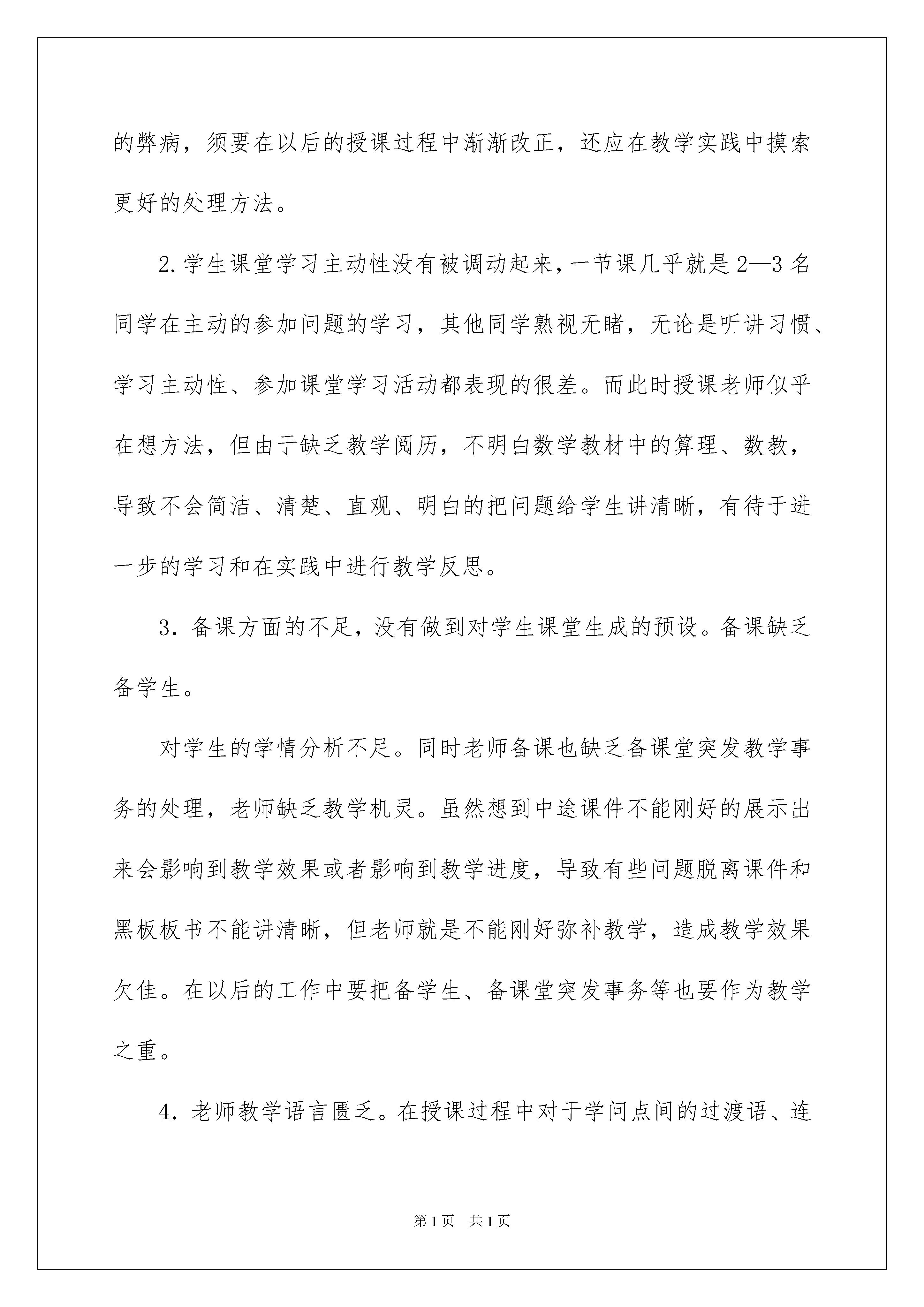 的弊病，须要在以后的授课过程中渐渐改正，还应在教学实践中摸索更好的处理方法。

2.学生课堂学习主动性没有被调动起来，一节课几乎就是2—3名同学在主动的参加问题的学习，其他同学熟视无睹，无论是听讲习惯、学习主动性、参加课堂学习活动都表现的很差。而此时授课老师似乎在想方法，但由于缺乏教学阅历，不明白数学教材中的算理、数教，导致不会简洁、清楚、直观、明白的把问题给学生讲清晰，有待于进一步的学习和在实践中进行教学反思。

3．备课方面的不足，没有做到对学生课堂生成的预设。备课缺乏备学生。

对学生的学情分析不足。同时老师备课也缺乏备课堂突发教学事务的处理，老师缺乏教学机灵。虽然想到中途课件不能刚好的展示出来会影响到教学效果或者影响到教学进度，导致有些问题脱离课件和黑板板书不能讲清晰，但老师就是不能刚好弥补教学，造成教学效果欠佳。在以后的工作中要把备学生、备课堂突发事务等也要作为教学之重。

4．老师教学语言匮乏。在授课过程中对于学问点间的过渡语、连

第1页　共1页